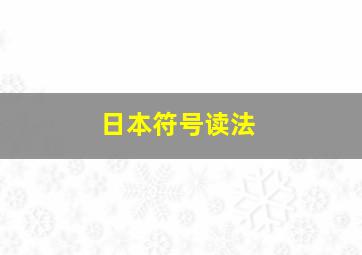 日本符号读法